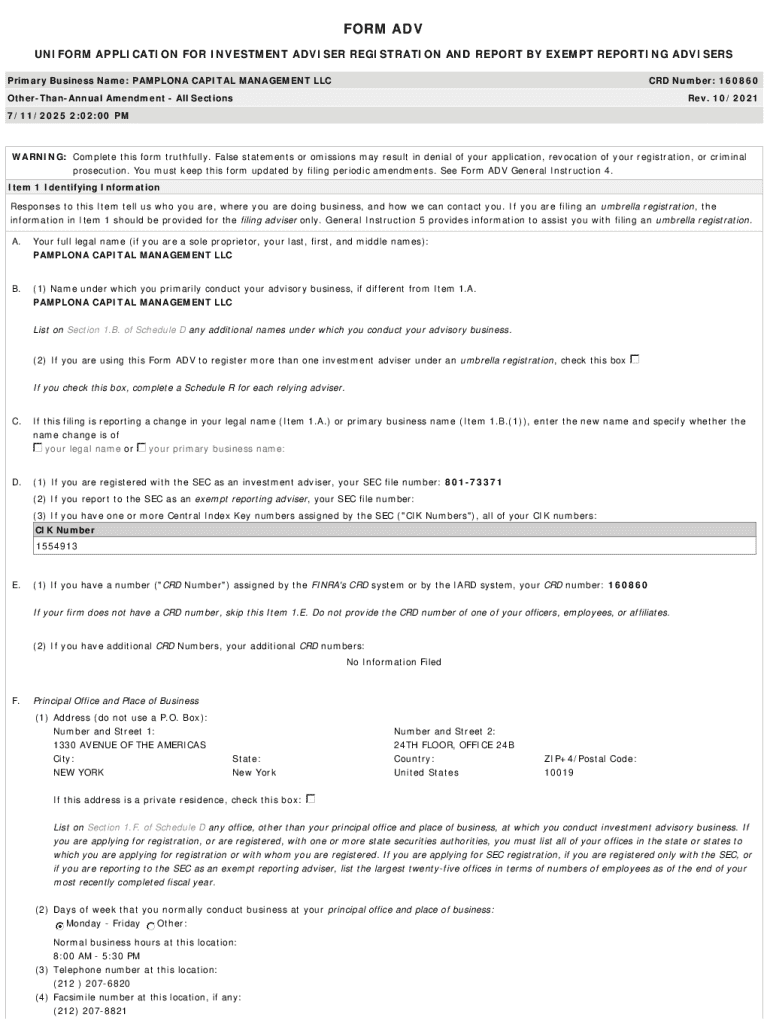 FORM ADV

UNIFORM APPLICATION FOR INVESTMENT ADVISER REGISTRATION AND REPORT BY EXEMPT REPORTING ADVISERS

Primary Business Name: PAMPLONA CAPITAL MANAGEMENT LLC
CRD Number: 160860

Other-Than-Annual Amendment - All Sections
Rev. 10/2021

7/11/2025 2:02:00 PM

WARNING: Complete this form truthfully. False statements or omissions may result in denial of your application, revocation of your registration, or criminal prosecution. You must keep this form updated by filing periodic amendments. See Form ADV General Instruction 4.

Item 1 Identifying Information

Responses to this Item tell us who you are, where you are doing business, and how we can contact you. If you are filing an umbrella registration, the information in Item 1 should be provided for the filing adviser only. General Instruction 5 provides information to assist you with filing an umbrella registration.

A. Your full legal name (if you are a sole proprietor, your last, first, and middle names):
PAMPLONA CAPITAL MANAGEMENT LLC

B. (1) Name under which you primarily conduct your advisory business, if different from Item 1.A.
PAMPLONA CAPITAL MANAGEMENT LLC

List on Section 1.B. of Schedule D any additional names under which you conduct your advisory business.

(2) If you are using this Form ADV to register more than one investment adviser under an umbrella registration, check this box

If you check this box, complete a Schedule R for each relying adviser.

C. If this filing is reporting a change in your legal name (Item 1.A.) or primary business name (Item 1.B.(1)), enter the new name and specify whether the name change is of
your legal name or your primary business name:

D. (1) If you are registered with the SEC as an investment adviser, your SEC file number: 801-73371
(2) If you report to the SEC as an exempt reporting adviser, your SEC file number:
(3) If you have one or more Central Index Key numbers assigned by the SEC ("CIK Numbers"), all of your CIK numbers:

| CIK Number |
|---|
| 1554913 |

E. (1) If you have a number ("CRD Number") assigned by the FINRA's CRD system or by the IARD system, your CRD number: 160860

If your firm does not have a CRD number, skip this Item 1.E. Do not provide the CRD number of one of your officers, employees, or affiliates.

(2) If you have additional CRD Numbers, your additional CRD numbers:
No Information Filed

F. Principal Office and Place of Business
(1) Address (do not use a P.O. Box):
Number and Street 1:
1330 AVENUE OF THE AMERICAS
Number and Street 2:
24TH FLOOR, OFFICE 24B
City:
NEW YORK
State:
New York
Country:
United States
ZIP+4/Postal Code:
10019

If this address is a private residence, check this box:

List on Section 1.F. of Schedule D any office, other than your principal office and place of business, at which you conduct investment advisory business. If you are applying for registration, or are registered, with one or more state securities authorities, you must list all of your offices in the state or states to which you are applying for registration or with whom you are registered. If you are applying for SEC registration, if you are registered only with the SEC, or if you are reporting to the SEC as an exempt reporting adviser, list the largest twenty-five offices in terms of numbers of employees as of the end of your most recently completed fiscal year.

(2) Days of week that you normally conduct business at your principal office and place of business:
Monday - Friday Other:

Normal business hours at this location:
8:00 AM - 5:30 PM
(3) Telephone number at this location:
(212 ) 207-6820
(4) Facsimile number at this location, if any:
(212) 207-8821